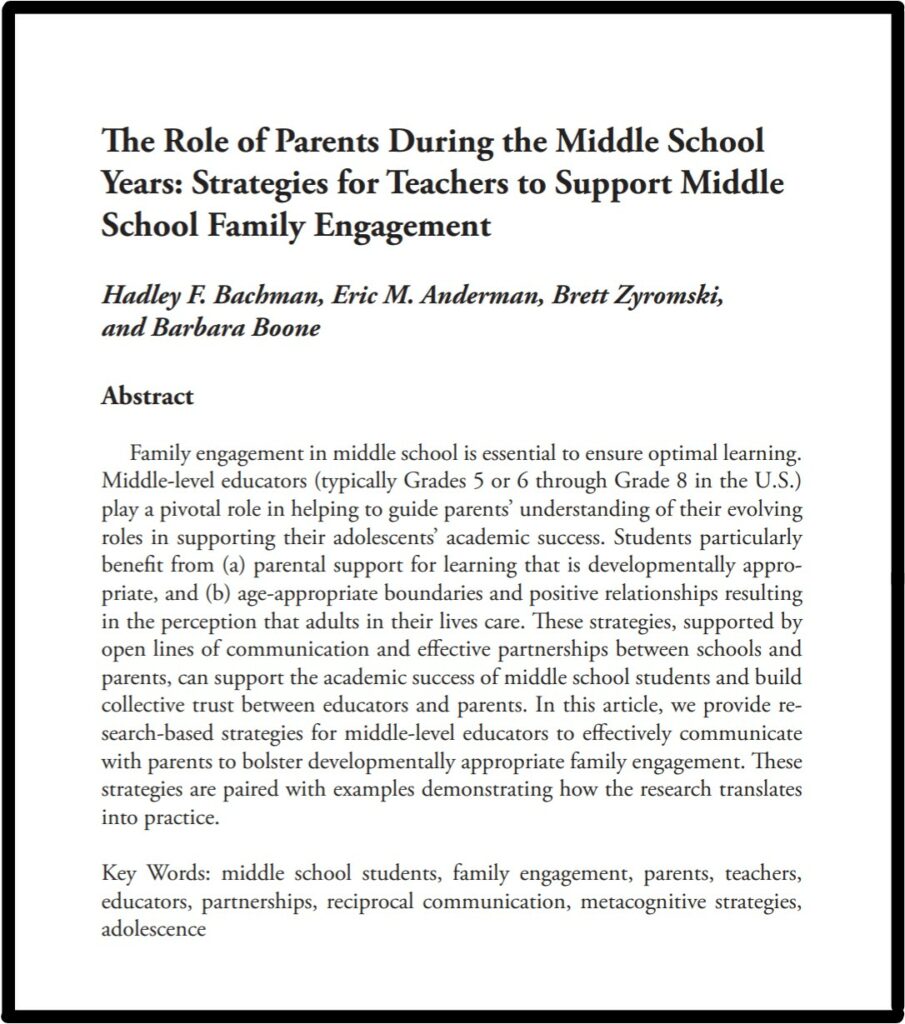 The Role of Parents During the Middle School Years: Strategies for Teachers to Support Middle School Family Engagement

Hadley F. Bachman, Eric M. Anderman, Brett Zyromski, and Barbara Boone

Abstract

Family engagement in middle school is essential to ensure optimal learning. Middle-level educators (typically Grades 5 or 6 through Grade 8 in the U.S.) play a pivotal role in helping to guide parents' understanding of their evolving roles in supporting their adolescents' academic success. Students particularly benefit from (a) parental support for learning that is developmentally appropriate, and (b) age-appropriate boundaries and positive relationships resulting in the perception that adults in their lives care. These strategies, supported by open lines of communication and effective partnerships between schools and parents, can support the academic success of middle school students and build collective trust between educators and parents. In this article, we provide research-based strategies for middle-level educators to effectively communicate with parents to bolster developmentally appropriate family engagement. These strategies are paired with examples demonstrating how the research translates into practice.

Key Words: middle school students, family engagement, parents, teachers, educators, partnerships, reciprocal communication, metacognitive strategies, adolescence